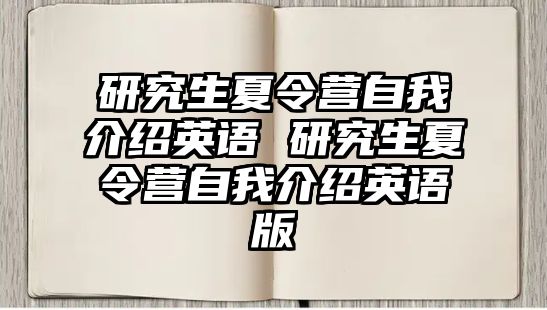 研究生夏令营自我介绍英语 研究生夏令营自我介绍英语版